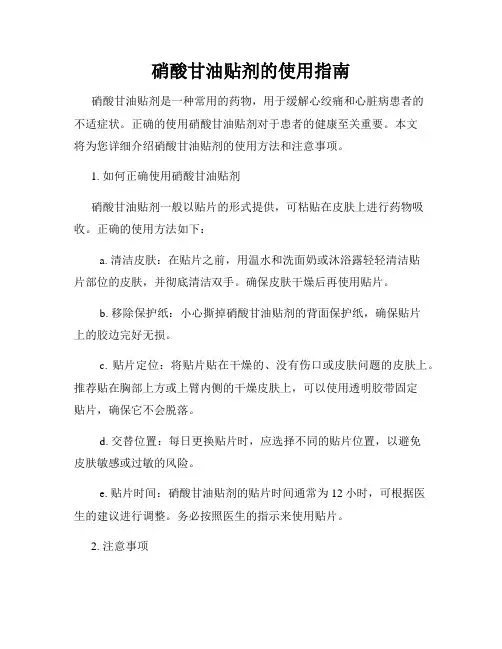 硝酸甘油贴剂的使用指南

硝酸甘油贴剂是一种常用的药物，用于缓解心绞痛和心脏病患者的不适症状。正确的使用硝酸甘油贴剂对于患者的健康至关重要。本文将为您详细介绍硝酸甘油贴剂的使用方法和注意事项。

1. 如何正确使用硝酸甘油贴剂

硝酸甘油贴剂一般以贴片的形式提供，可粘贴在皮肤上进行药物吸收。正确的使用方法如下：

a. 清洁皮肤：在贴片之前，用温水和洗面奶或沐浴露轻轻清洁贴片部位的皮肤，并彻底清洁双手。确保皮肤干燥后再使用贴片。

b. 移除保护纸：小心撕掉硝酸甘油贴剂的背面保护纸，确保贴片上的胶边完好无损。

c. 贴片定位：将贴片贴在干燥的、没有伤口或皮肤问题的皮肤上。推荐贴在胸部上方或上臂内侧的干燥皮肤上，可以使用透明胶带固定贴片，确保它不会脱落。

d. 交替位置：每日更换贴片时，应选择不同的贴片位置，以避免皮肤敏感或过敏的风险。

e. 贴片时间：硝酸甘油贴剂的贴片时间通常为 12 小时，可根据医生的建议进行调整。务必按照医生的指示来使用贴片。

2. 注意事项